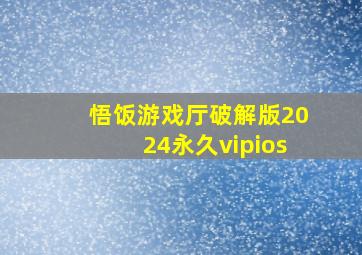 悟饭游戏厅破解版2024永久vipios